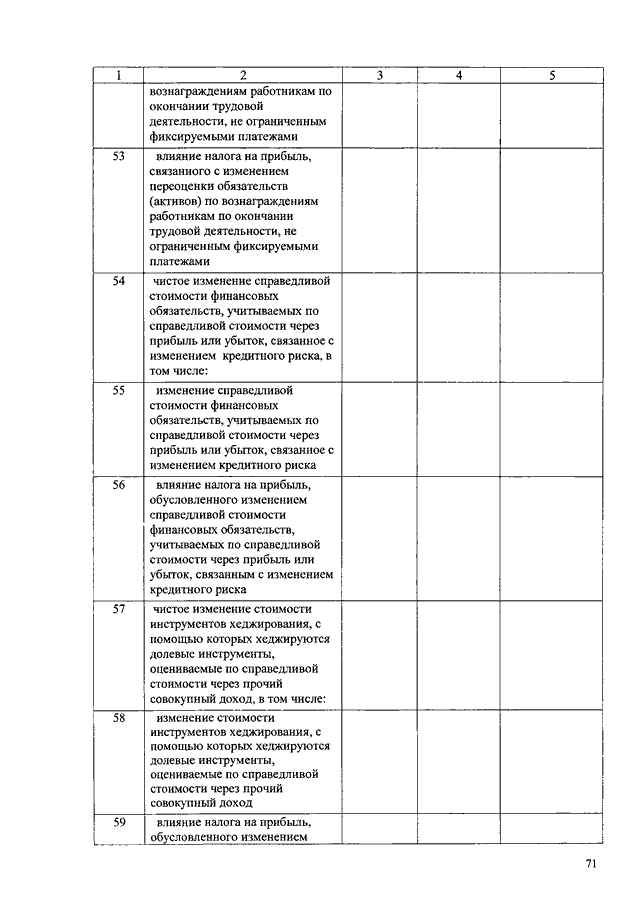 | 1 | 2 | 3 | 4 | 5 |
|---|---|---|---|---|
| | вознаграждениям работникам по окончании трудовой деятельности, не ограниченным фиксируемыми платежами | | | |
| 53 | влияние налога на прибыль, связанного с изменением переоценки обязательств (активов) по вознаграждениям работникам по окончании трудовой деятельности, не ограниченным фиксируемыми платежами | | | |
| 54 | чистое изменение справедливой стоимости финансовых обязательств, учитываемых по справедливой стоимости через прибыль или убыток, связанное с изменением кредитного риска, в том числе: | | | |
| 55 | изменение справедливой стоимости финансовых обязательств, учитываемых по справедливой стоимости через прибыль или убыток, связанное с изменением кредитного риска | | | |
| 56 | влияние налога на прибыль, обусловленного изменением справедливой стоимости финансовых обязательств, учитываемых по справедливой стоимости через прибыль или убыток, связанным с изменением кредитного риска | | | |
| 57 | чистое изменение стоимости инструментов хеджирования, с помощью которых хеджируются долевые инструменты, оцениваемые по справедливой стоимости через прочий совокупный доход, в том числе: | | | |
| 58 | изменение стоимости инструментов хеджирования, с помощью которых хеджируются долевые инструменты, оцениваемые по справедливой стоимости через прочий совокупный доход | | | |
| 59 | влияние налога на прибыль, обусловленного изменением | | | |

71